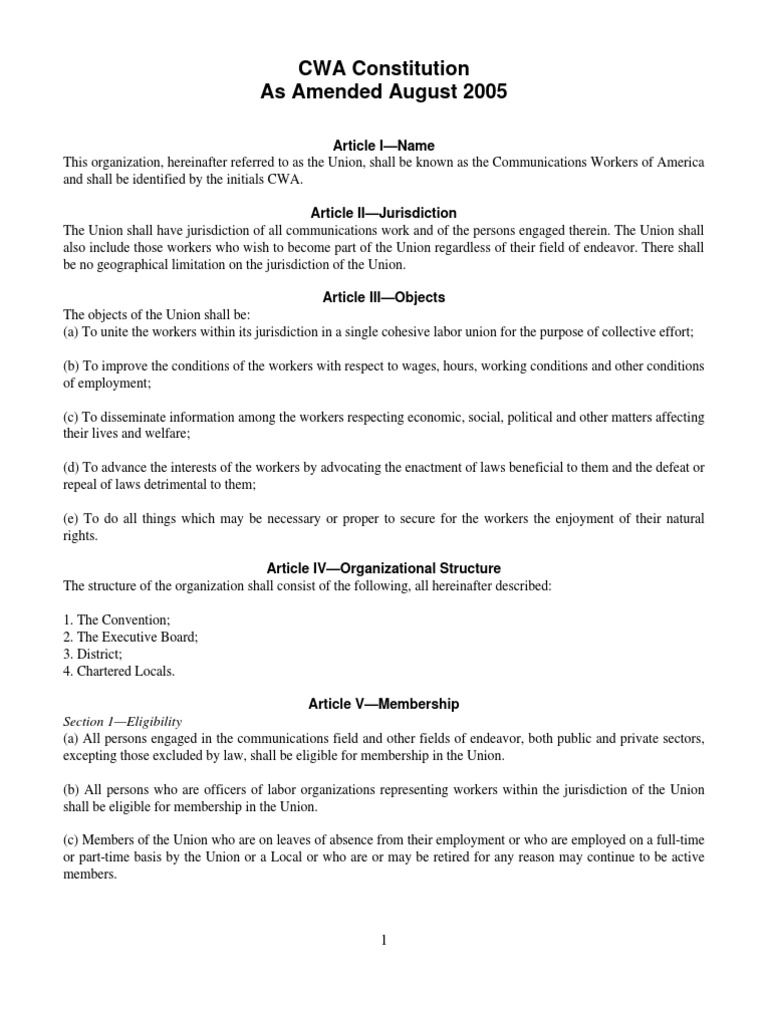 CWA Constitution
As Amended August 2005

Article I—Name
This organization, hereinafter referred to as the Union, shall be known as the Communications Workers of America and shall be identified by the initials CWA.

Article II—Jurisdiction
The Union shall have jurisdiction of all communications work and of the persons engaged therein. The Union shall also include those workers who wish to become part of the Union regardless of their field of endeavor. There shall be no geographical limitation on the jurisdiction of the Union.

Article III—Objects
The objects of the Union shall be:
(a) To unite the workers within its jurisdiction in a single cohesive labor union for the purpose of collective effort;

(b) To improve the conditions of the workers with respect to wages, hours, working conditions and other conditions of employment;

(c) To disseminate information among the workers respecting economic, social, political and other matters affecting their lives and welfare;

(d) To advance the interests of the workers by advocating the enactment of laws beneficial to them and the defeat or repeal of laws detrimental to them;

(e) To do all things which may be necessary or proper to secure for the workers the enjoyment of their natural rights.

Article IV—Organizational Structure
The structure of the organization shall consist of the following, all hereinafter described:

1. The Convention;
2. The Executive Board;
3. District;
4. Chartered Locals.

Article V—Membership
Section 1—Eligibility
(a) All persons engaged in the communications field and other fields of endeavor, both public and private sectors, excepting those excluded by law, shall be eligible for membership in the Union.

(b) All persons who are officers of labor organizations representing workers within the jurisdiction of the Union shall be eligible for membership in the Union.

(c) Members of the Union who are on leaves of absence from their employment or who are employed on a full-time or part-time basis by the Union or a Local or who are or may be retired for any reason may continue to be active members.

1